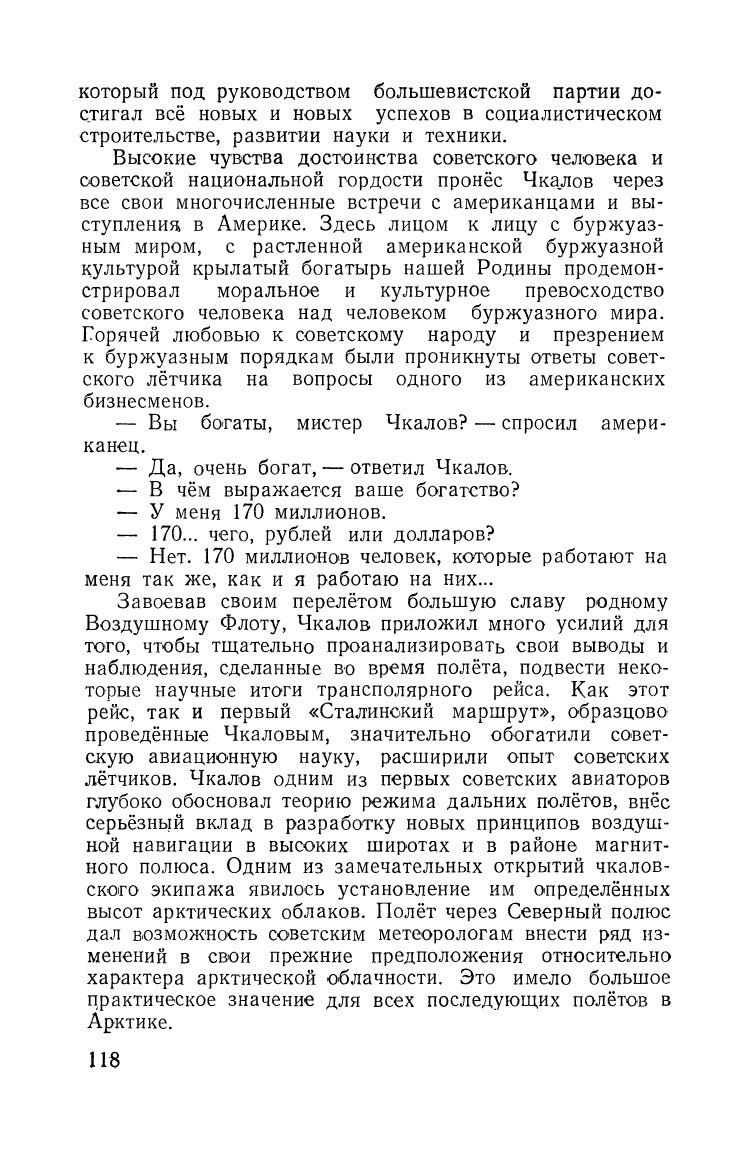 который под руководством большевистской партии достигал всё новых и новых успехов в социалистическом строительстве, развитии науки и техники.

Высокие чувства достоинства советского человека и советской национальной гордости пронёс Чкалов через все свои многочисленные встречи с американцами и выступления в Америке. Здесь лицом к лицу с буржуазным миром, с растленной американской буржуазной культурой крылатый богатырь нашей Родины продемонстрировал моральное и культурное превосходство советского человека над человеком буржуазного мира. Горячей любовью к советскому народу и презрением к буржуазным порядкам были проникнуты ответы советского лётчика на вопросы одного из американских бизнесменов.

— Вы богаты, мистер Чкалов? — спросил американец.

— Да, очень богат, — ответил Чкалов.

— В чём выражается ваше богатство?

— У меня 170 миллионов.

— 170... чего, рублей или долларов?

— Нет. 170 миллионов человек, которые работают на меня так же, как и я работаю на них...

Завоевав своим перелётом большую славу родному Воздушному Флоту, Чкалов приложил много усилий для того, чтобы тщательно проанализировать свои выводы и наблюдения, сделанные во время полёта, подвести некоторые научные итоги трансполярного рейса. Как этот рейс, так и первый «Сталинский маршрут», образцово проведённые Чкаловым, значительно обогатили советскую авиационную науку, расширили опыт советских лётчиков. Чкалов одним из первых советских авиаторов глубоко обосновал теорию режима дальних полётов, внёс серьёзный вклад в разработку новых принципов воздушной навигации в высоких широтах и в районе магнитного полюса. Одним из замечательных открытий чкаловского экипажа явилось установление им определённых высот арктических облаков. Полёт через Северный полюс дал возможность советским метеорологам внести ряд изменений в свои прежние предположения относительно характера арктической облачности. Это имело большое практическое значение для всех последующих полётов в Арктике.

118